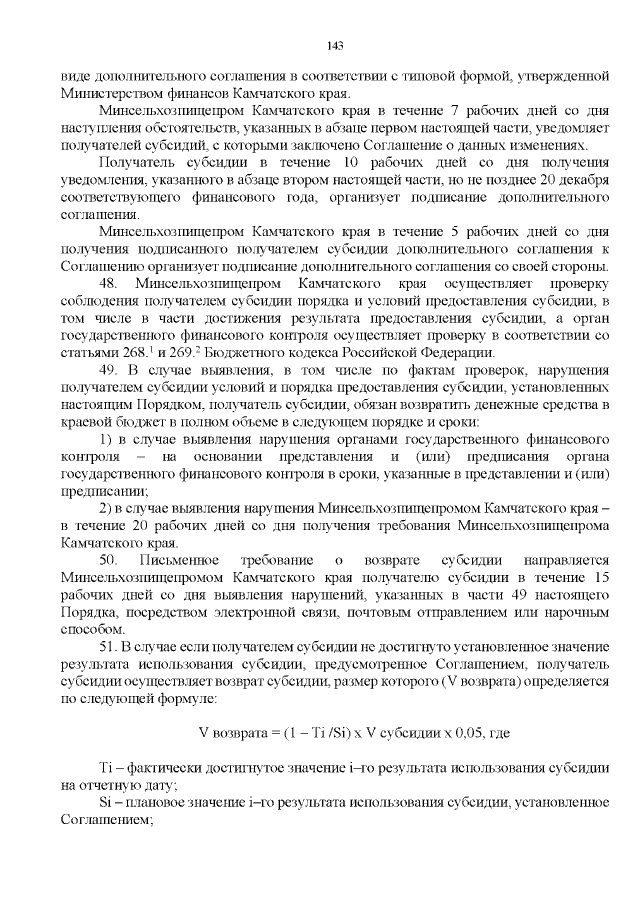 143

виде дополнительного соглашения в соответствии с типовой формой, утвержденной Министерством финансов Камчатского края.

Минсельхозпищепром Камчатского края в течение 7 рабочих дней со дня наступления обстоятельств, указанных в абзаце первом настоящей части, уведомляет получателей субсидий, с которыми заключено Соглашение о данных изменениях.

Получатель субсидии в течение 10 рабочих дней со дня получения уведомления, указанного в абзаце втором настоящей части, но не позднее 20 декабря соответствующего финансового года, организует подписание дополнительного соглашения.

Минсельхозпищепром Камчатского края в течение 5 рабочих дней со дня получения подписанного получателем субсидии дополнительного соглашения к Соглашению организует подписание дополнительного соглашения со своей стороны.

48. Минсельхозпищепром Камчатского края осуществляет проверку соблюдения получателем субсидии порядка и условий предоставления субсидии, в том числе в части достижения результата предоставления субсидии, а орган государственного финансового контроля осуществляет проверку в соответствии со статьями $268.^1$ и $269.^2$ Бюджетного кодекса Российской Федерации.

49. В случае выявления, в том числе по фактам проверок, нарушения получателем субсидии условий и порядка предоставления субсидии, установленных настоящим Порядком, получатель субсидии, обязан возвратить денежные средства в краевой бюджет в полном объеме в следующем порядке и сроки:

1) в случае выявления нарушения органами государственного финансового контроля – на основании представления и (или) предписания органа государственного финансового контроля в сроки, указанные в представлении и (или) предписании;

2) в случае выявления нарушения Минсельхозпищепромом Камчатского края – в течение 20 рабочих дней со дня получения требования Минсельхозпищепрома Камчатского края.

50. Письменное требование о возврате субсидии направляется Минсельхозпищепромом Камчатского края получателю субсидии в течение 15 рабочих дней со дня выявления нарушений, указанных в части 49 настоящего Порядка, посредством электронной связи, почтовым отправлением или нарочным способом.

51. В случае если получателем субсидии не достигнуто установленное значение результата использования субсидии, предусмотренное Соглашением, получатель субсидии осуществляет возврат субсидии, размер которого (V возврата) определяется по следующей формуле:

V возврата = (1 – Ti /Si) x V субсидии x 0,05, где

Ti – фактически достигнутое значение i–го результата использования субсидии на отчетную дату;

Si – плановое значение i–го результата использования субсидии, установленное Соглашением;